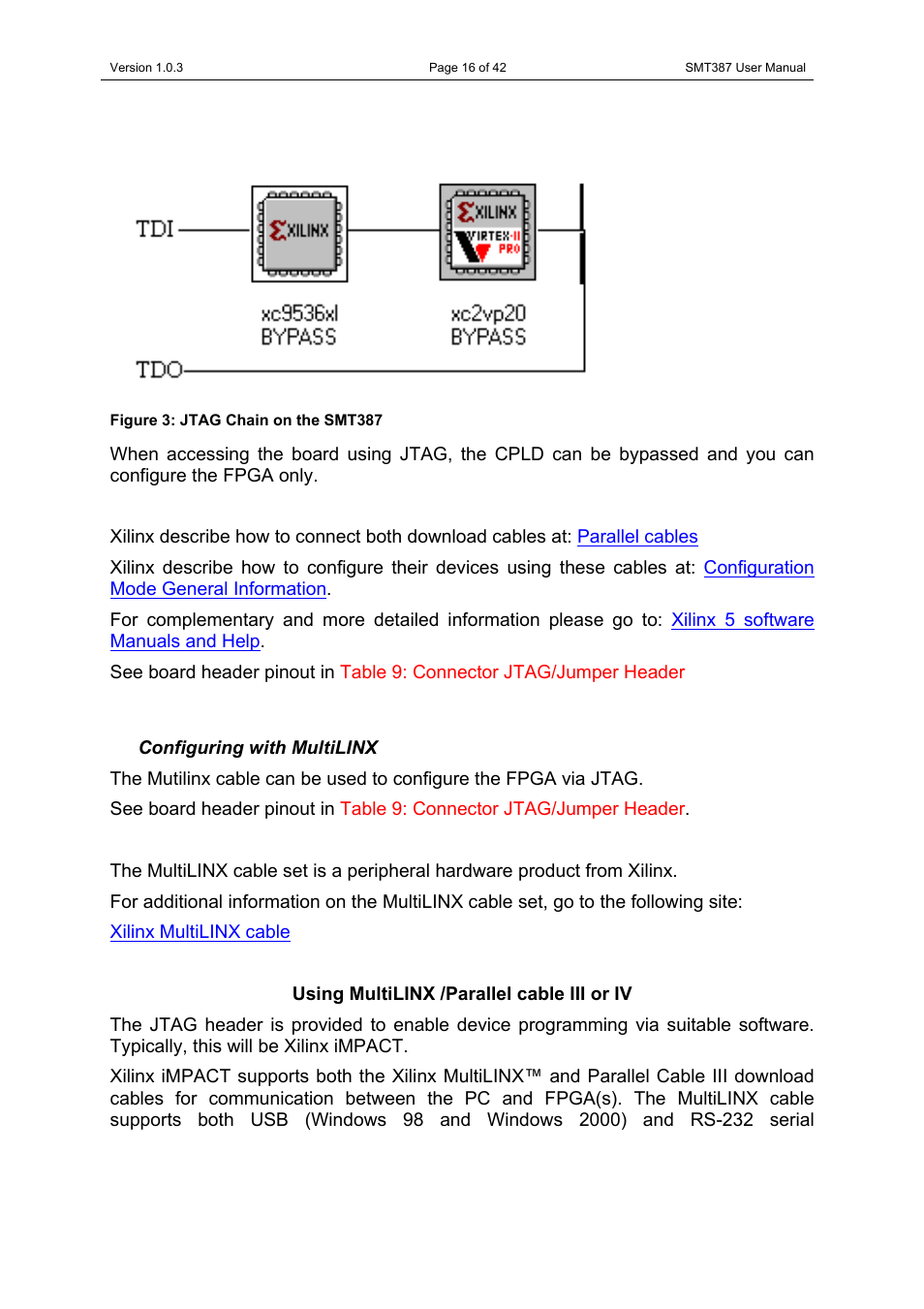 Version 1.0.3 Page 16 of 42 SMT387 User Manual

TDI

XILINX

XILINX
VIRTEX-II PRO

xc9536xl
BYPASS

xc2vp20
BYPASS

TDO

Figure 3: JTAG Chain on the SMT387

When accessing the board using JTAG, the CPLD can be bypassed and you can configure the FPGA only.

Xilinx describe how to connect both download cables at: Parallel cables

Xilinx describe how to configure their devices using these cables at: Configuration Mode General Information.

For complementary and more detailed information please go to: Xilinx 5 software Manuals and Help.

See board header pinout in Table 9: Connector JTAG/Jumper Header

Configuring with MultiLINX

The Mutilinx cable can be used to configure the FPGA via JTAG.

See board header pinout in Table 9: Connector JTAG/Jumper Header.

The MultiLINX cable set is a peripheral hardware product from Xilinx.

For additional information on the MultiLINX cable set, go to the following site:

Xilinx MultiLINX cable

Using MultiLINX /Parallel cable III or IV

The JTAG header is provided to enable device programming via suitable software. Typically, this will be Xilinx iMPACT.

Xilinx iMPACT supports both the Xilinx MultiLINX™ and Parallel Cable III download cables for communication between the PC and FPGA(s). The MultiLINX cable supports both USB (Windows 98 and Windows 2000) and RS-232 serial